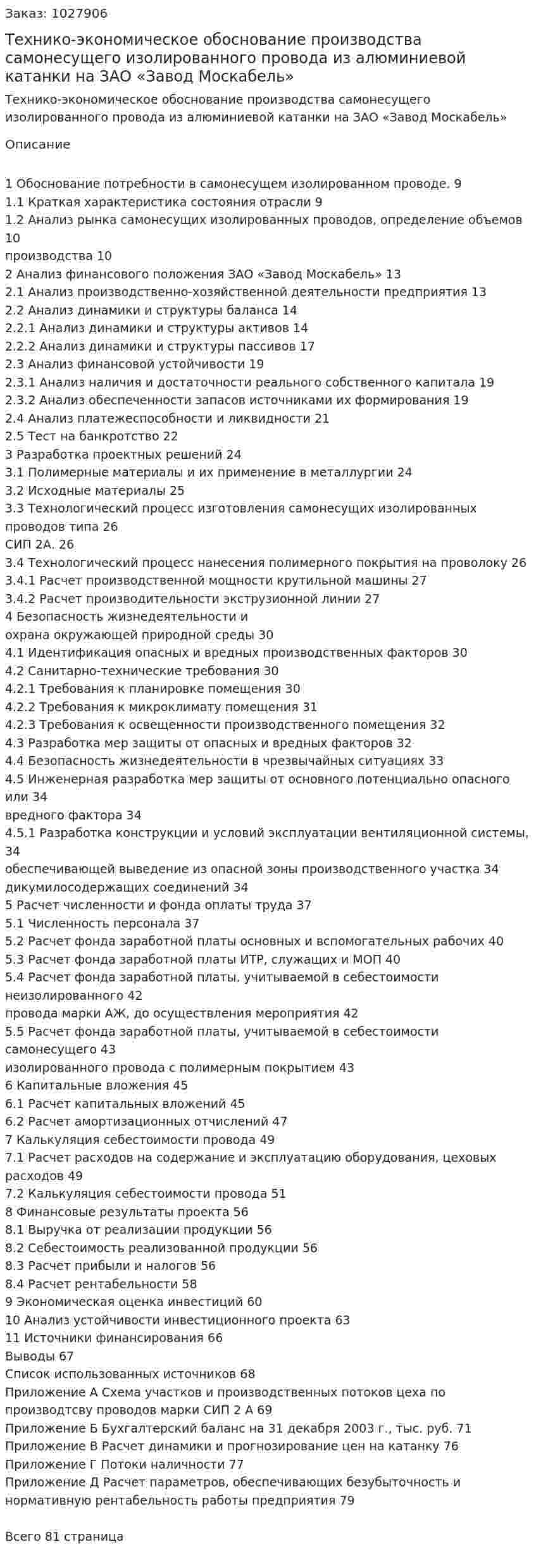 Заказ: 1027906

Технико-экономическое обоснование производства самонесущего изолированного провода из алюминиевой катанки на ЗАО «Завод Москабель»

Технико-экономическое обоснование производства самонесущего изолированного провода из алюминиевой катанки на ЗАО «Завод Москабель»

Описание

1 Обоснование потребности в самонесущем изолированном проводе. 9
1.1 Краткая характеристика состояния отрасли 9
1.2 Анализ рынка самонесущих изолированных проводов, определение объемов 10
производства 10
2 Анализ финансового положения ЗАО «Завод Москабель» 13
2.1 Анализ производственно-хозяйственной деятельности предприятия 13
2.2 Анализ динамики и структуры баланса 14
2.2.1 Анализ динамики и структуры активов 14
2.2.2 Анализ динамики и структуры пассивов 17
2.3 Анализ финансовой устойчивости 19
2.3.1 Анализ наличия и достаточности реального собственного капитала 19
2.3.2 Анализ обеспеченности запасов источниками их формирования 19
2.4 Анализ платежеспособности и ликвидности 21
2.5 Тест на банкротство 22
3 Разработка проектных решений 24
3.1 Полимерные материалы и их применение в металлургии 24
3.2 Исходные материалы 25
3.3 Технологический процесс изготовления самонесущих изолированных проводов типа 26
СИП 2А. 26
3.4 Технологический процесс нанесения полимерного покрытия на проволоку 26
3.4.1 Расчет производственной мощности крутильной машины 27
3.4.2 Расчет производительности экструзионной линии 27
4 Безопасность жизнедеятельности и
охрана окружающей природной среды 30
4.1 Идентификация опасных и вредных производственных факторов 30
4.2 Санитарно-технические требования 30
4.2.1 Требования к планировке помещения 30
4.2.2 Требования к микроклимату помещения 31
4.2.3 Требования к освещенности производственного помещения 32
4.3 Разработка мер защиты от опасных и вредных факторов 32
4.4 Безопасность жизнедеятельности в чрезвычайных ситуациях 33
4.5 Инженерная разработка мер защиты от основного потенциально опасного или 34
вредного фактора 34
4.5.1 Разработка конструкции и условий эксплуатации вентиляционной системы, 34
обеспечивающей выведение из опасной зоны производственного участка 34
дикумилосодержащих соединений 34
5 Расчет численности и фонда оплаты труда 37
5.1 Численность персонала 37
5.2 Расчет фонда заработной платы основных и вспомогательных рабочих 40
5.3 Расчет фонда заработной платы ИТР, служащих и МОП 40
5.4 Расчет фонда заработной платы, учитываемой в себестоимости неизолированного 42
провода марки АЖ, до осуществления мероприятия 42
5.5 Расчет фонда заработной платы, учитываемой в себестоимости самонесущего 43
изолированного провода с полимерным покрытием 43
6 Капитальные вложения 45
6.1 Расчет капитальных вложений 45
6.2 Расчет амортизационных отчислений 47
7 Калькуляция себестоимости провода 49
7.1 Расчет расходов на содержание и эксплуатацию оборудования, цеховых расходов 49
7.2 Калькуляция себестоимости провода 51
8 Финансовые результаты проекта 56
8.1 Выручка от реализации продукции 56
8.2 Себестоимость реализованной продукции 56
8.3 Расчет прибыли и налогов 56
8.4 Расчет рентабельности 58
9 Экономическая оценка инвестиций 60
10 Анализ устойчивости инвестиционного проекта 63
11 Источники финансирования 66
Выводы 67
Список использованных источников 68
Приложение А Схема участков и производственных потоков цеха по производтсву проводов марки СИП 2 А 69
Приложение Б Бухгалтерский баланс на 31 декабря 2003 г., тыс. руб. 71
Приложение В Расчет динамики и прогнозирование цен на катанку 76
Приложение Г Потоки наличности 77
Приложение Д Расчет параметров, обеспечивающих безубыточность и нормативную рентабельность работы предприятия 79

Всего 81 страница